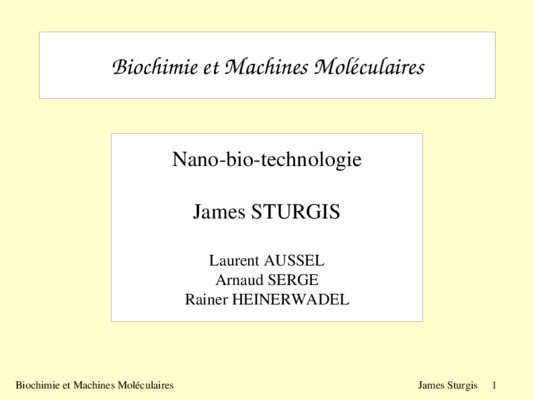 Biochimie et Machines Moléculaires

Nano-bio-technologie

James STURGIS

Laurent AUSSEL
Arnaud SERGE
Rainer HEINERWADEL

Biochimie et Machines Moléculaires James Sturgis 1